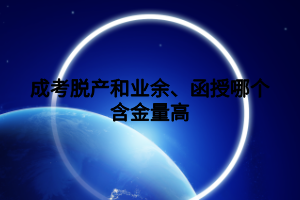 成考脱产和业余、函授哪个含金量高